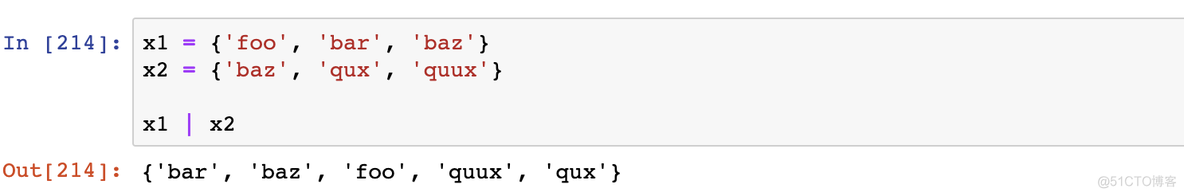 In [214]: x1 = {'foo', 'bar', 'baz'}
x2 = {'baz', 'qux', 'quux'}

x1 | x2

Out[214]: {'bar', 'baz', 'foo', 'quux', 'qux'}

@51CTO博客